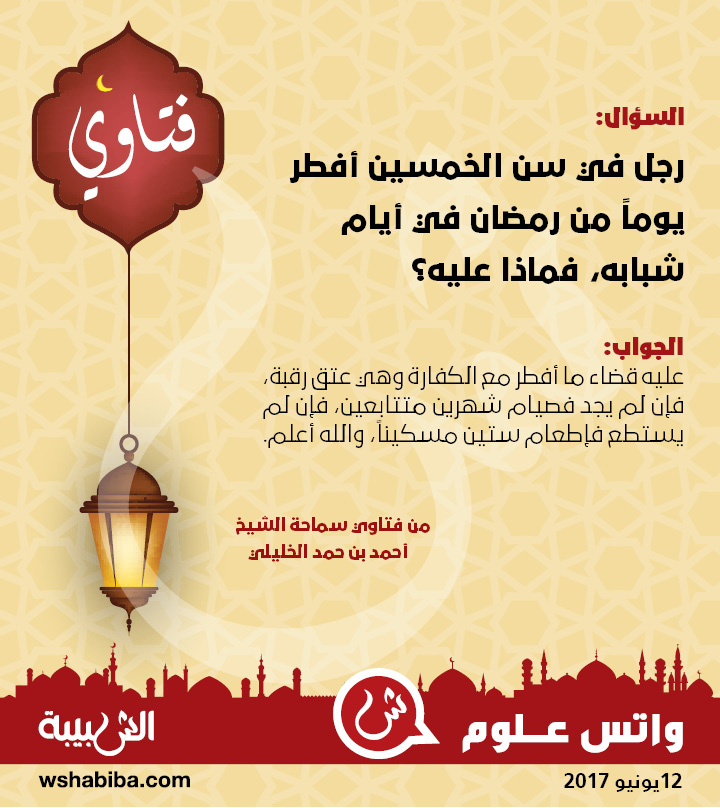 فتاوى

السؤال:
رجل في سن الخمسين أفطر يوماً من رمضان في أيام شبابه، فماذا عليه؟

الجواب:
عليه قضاء ما أفطر مع الكفارة وهي عتق رقبة، فإن لم يجد فصيام شهرين متتابعين، فإن لم يستطع فإطعام ستين مسكيناً، والله أعلم.

من فتاوى سماحة الشيخ
أحمد بن حمد الخليلي

الشبيبة
ش
واتس علوم

wshabiba.com
12يونيو 2017